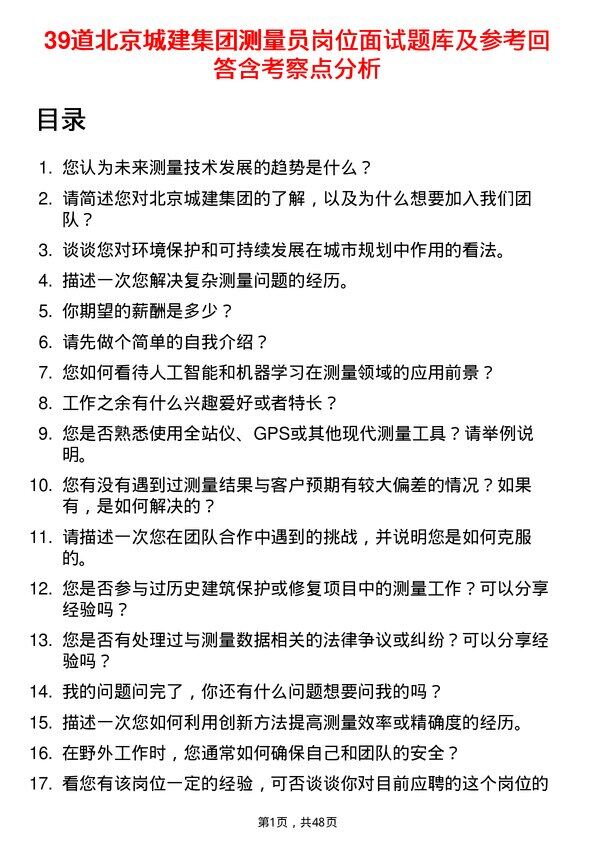 39道北京城建集团测量员岗位面试题库及参考回答含考察点分析

目录

1. 您认为未来测量技术发展的趋势是什么？
2. 请简述您对北京城建集团的了解，以及为什么想要加入我们团队？
3. 谈谈您对环境保护和可持续发展在城市规划中作用的看法。
4. 描述一次您解决复杂测量问题的经历。
5. 你期望的薪酬是多少？
6. 请先做个简单的自我介绍？
7. 您如何看待人工智能和机器学习在测量领域的应用前景？
8. 工作之余有什么兴趣爱好或者特长？
9. 您是否熟悉使用全站仪、GPS或其他现代测量工具？请举例说明。
10. 您有没有遇到过测量结果与客户预期有较大偏差的情况？如果有，是如何解决的？
11. 请描述一次您在团队合作中遇到的挑战，并说明您是如何克服的。
12. 您是否参与过历史建筑保护或修复项目中的测量工作？可以分享经验吗？
13. 您是否有处理过与测量数据相关的法律争议或纠纷？可以分享经验吗？
14. 我的问题问完了，你还有什么问题想要问我的吗？
15. 描述一次您如何利用创新方法提高测量效率或精确度的经历。
16. 在野外工作时，您通常如何确保自己和团队的安全？
17. 看您有该岗位一定的经验，可否谈谈你对目前应聘的这个岗位的

第1页，共48页